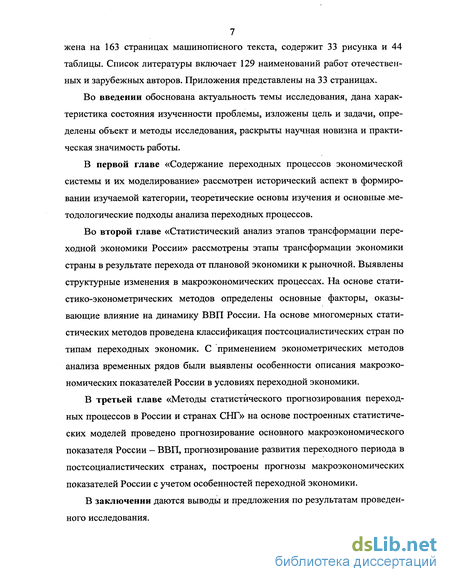 7

жена на 163 страницах машинописного текста, содержит 33 рисунка и 44 таблицы. Список литературы включает 129 наименований работ отечественных и зарубежных авторов. Приложения представлены на 33 страницах.

Во введении обоснована актуальность темы исследования, дана характеристика состояния изученности проблемы, изложены цель и задачи, определены объект и методы исследования, раскрыты научная новизна и практическая значимость работы.

В первой главе «Содержание переходных процессов экономической системы и их моделирование» рассмотрен исторический аспект в формировании изучаемой категории, теоретические основы изучения и основные методологические подходы анализа переходных процессов.

Во второй главе «Статистический анализ этапов трансформации переходной экономики России» рассмотрены этапы трансформации экономики страны в результате перехода от плановой экономики к рыночной. Выявлены структурные изменения в макроэкономических процессах. На основе статистико-эконометрических методов определены основные факторы, оказывающие влияние на динамику ВВП России. На основе многомерных статистических методов проведена классификация постсоциалистических стран по типам переходных экономик. С применением эконометрических методов анализа временных рядов были выявлены особенности описания макроэкономических показателей России в условиях переходной экономики.

В третьей главе «Методы статистического прогнозирования переходных процессов в России и странах СНГ» на основе построенных статистических моделей проведено прогнозирование основного макроэкономического показателя России – ВВП, прогнозирование развития переходного периода в постсоциалистических странах, построены прогнозы макроэкономических показателей России с учетом особенностей переходной экономики.

В заключении даются выводы и предложения по результатам проведенного исследования.

dsLib.net
библиотека диссертаций